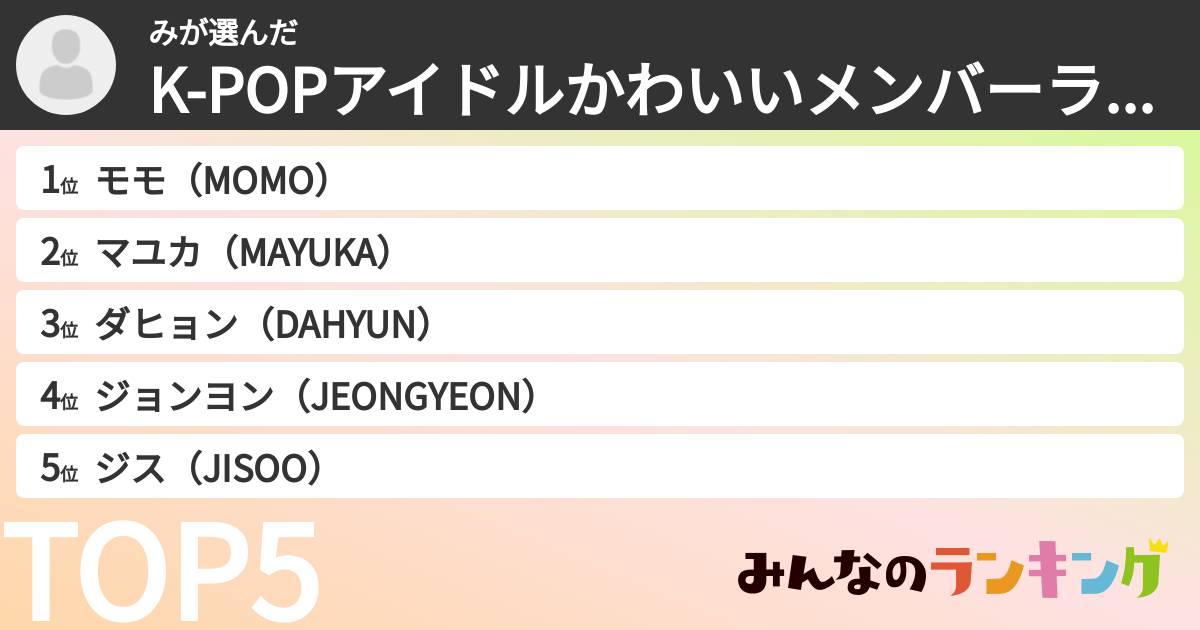 みが選んだ
K-POPアイドルかわいいメンバーラ...

1位 モモ（MOMO）
2位 マユカ（MAYUKA）
3位 ダヒョン（DAHYUN）
4位 ジョンヨン（JEONGYEON）
5位 ジス（JISOO）

TOP5

みんなのランキング